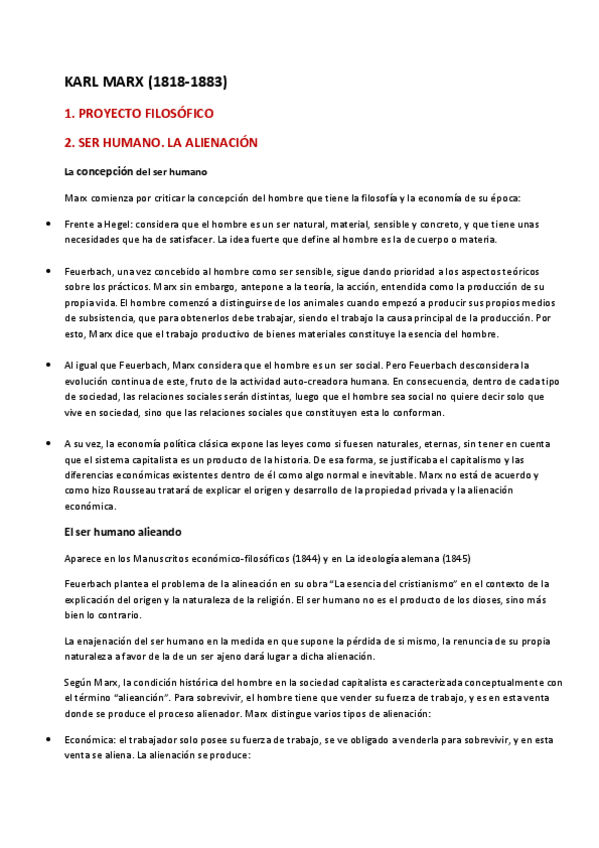 KARL MARX (1818-1883)

1. PROYECTO FILOSÓFICO

2. SER HUMANO. LA ALIENACIÓN

La concepción del ser humano

Marx comienza por criticar la concepción del hombre que tiene la filosofía y la economía de su época:

• Frente a Hegel: considera que el hombre es un ser natural, material, sensible y concreto, y que tiene unas necesidades que ha de satisfacer. La idea fuerte que define al hombre es la de cuerpo o materia.

• Feuerbach, una vez concebido al hombre como ser sensible, sigue dando prioridad a los aspectos teóricos sobre los prácticos. Marx sin embargo, antepone a la teoría, la acción, entendida como la producción de su propia vida. El hombre comenzó a distinguirse de los animales cuando empezó a producir sus propios medios de subsistencia, que para obtenerlos debe trabajar, siendo el trabajo la causa principal de la producción. Por esto, Marx dice que el trabajo productivo de bienes materiales constituye la esencia del hombre.

• Al igual que Feuerbach, Marx considera que el hombre es un ser social. Pero Feuerbach desconsidera la evolución continua de este, fruto de la actividad auto-creadora humana. En consecuencia, dentro de cada tipo de sociedad, las relaciones sociales serán distintas, luego que el hombre sea social no quiere decir solo que vive en sociedad, sino que las relaciones sociales que constituyen esta lo conforman.

• A su vez, la economía política clásica expone las leyes como si fuesen naturales, eternas, sin tener en cuenta que el sistema capitalista es un producto de la historia. De esa forma, se justificaba el capitalismo y las diferencias económicas existentes dentro de él como algo normal e inevitable. Marx no está de acuerdo y como hizo Rousseau tratará de explicar el origen y desarrollo de la propiedad privada y la alienación económica.

El ser humano alieando

Aparece en los Manuscritos económico-filosóficos (1844) y en La ideología alemana (1845)

Feuerbach plantea el problema de la alineación en su obra "La esencia del cristianismo" en el contexto de la explicación del origen y la naturaleza de la religión. El ser humano no es el producto de los dioses, sino más bien lo contrario.

La enajenación del ser humano en la medida en que supone la pérdida de si mismo, la renuncia de su propia naturaleza a favor de la de un ser ajeno dará lugar a dicha alienación.

Según Marx, la condición histórica del hombre en la sociedad capitalista es caracterizada conceptualmente con el término "alieanción". Para sobrevivir, el hombre tiene que vender su fuerza de trabajo, y es en esta venta donde se produce el proceso alienador. Marx distingue varios tipos de alienación:

• Económica: el trabajador solo posee su fuerza de trabajo, se ve obligado a venderla para sobrevivir, y en esta venta se aliena. La alienación se produce: